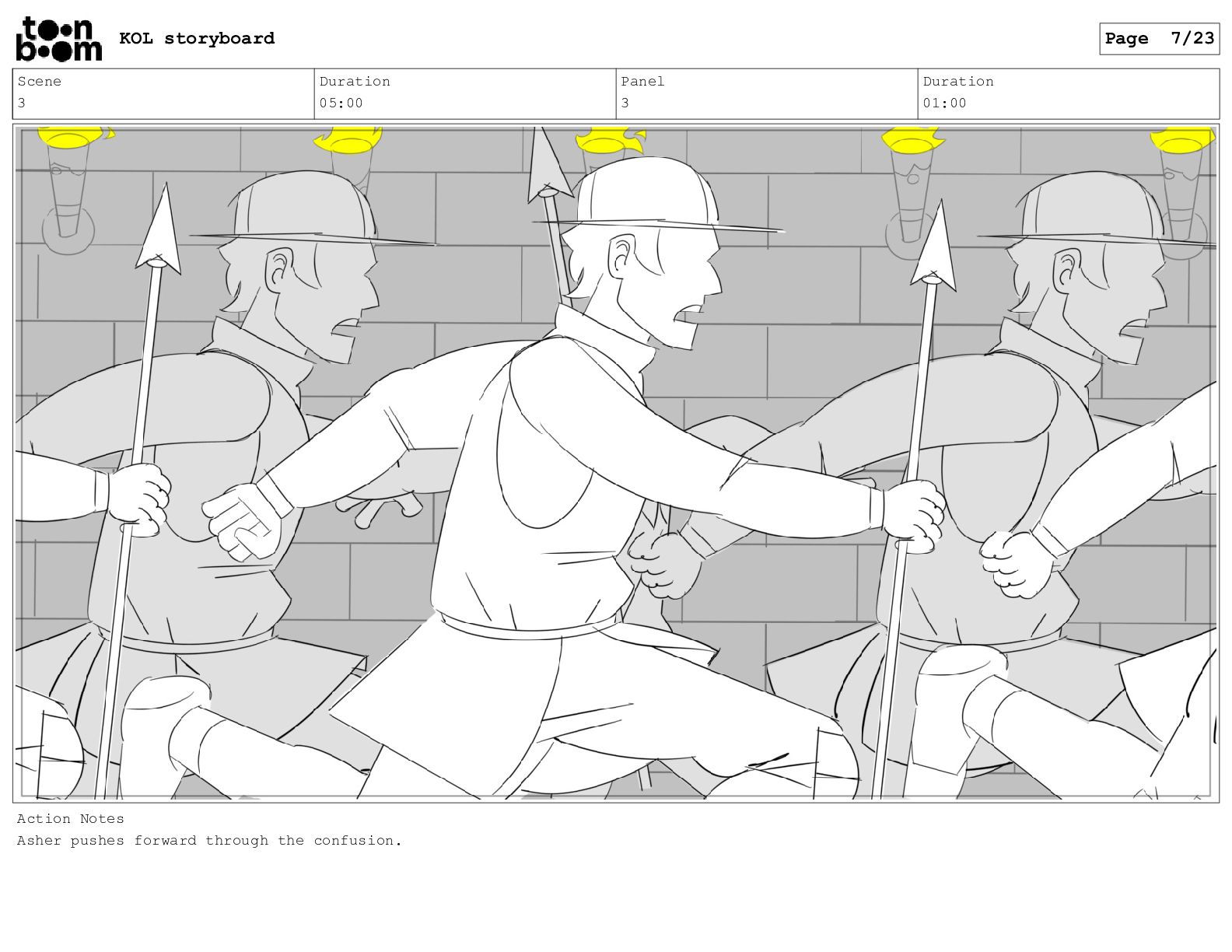 toon boom KOL storyboard

Page 7/23

| Scene | Duration | Panel | Duration |
|---|---|---|---|
| 3 | 05:00 | 3 | 01:00 |

Action Notes
Asher pushes forward through the confusion.